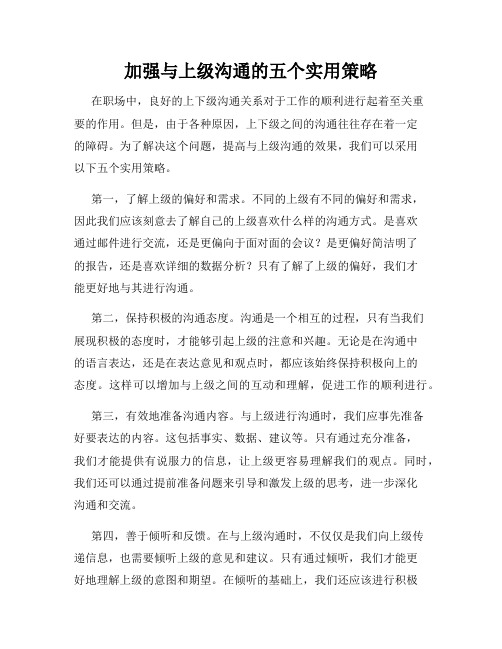 加强与上级沟通的五个实用策略

在职场中，良好的上下级沟通关系对于工作的顺利进行起着至关重要的作用。但是，由于各种原因，上下级之间的沟通往往存在着一定的障碍。为了解决这个问题，提高与上级沟通的效果，我们可以采用以下五个实用策略。

第一，了解上级的偏好和需求。不同的上级有不同的偏好和需求，因此我们应该刻意去了解自己的上级喜欢什么样的沟通方式。是喜欢通过邮件进行交流，还是更偏向于面对面的会议？是更偏好简洁明了的报告，还是喜欢详细的数据分析？只有了解了上级的偏好，我们才能更好地与其进行沟通。

第二，保持积极的沟通态度。沟通是一个相互的过程，只有当我们展现积极的态度时，才能够引起上级的注意和兴趣。无论是在沟通中的语言表达，还是在表达意见和观点时，都应该始终保持积极向上的态度。这样可以增加与上级之间的互动和理解，促进工作的顺利进行。

第三，有效地准备沟通内容。与上级进行沟通时，我们应事先准备好要表达的内容。这包括事实、数据、建议等。只有通过充分准备，我们才能提供有说服力的信息，让上级更容易理解我们的观点。同时，我们还可以通过提前准备问题来引导和激发上级的思考，进一步深化沟通和交流。

第四，善于倾听和反馈。在与上级沟通时，不仅仅是我们向上级传递信息，也需要倾听上级的意见和建议。只有通过倾听，我们才能更好地理解上级的意图和期望。在倾听的基础上，我们还应该进行积极